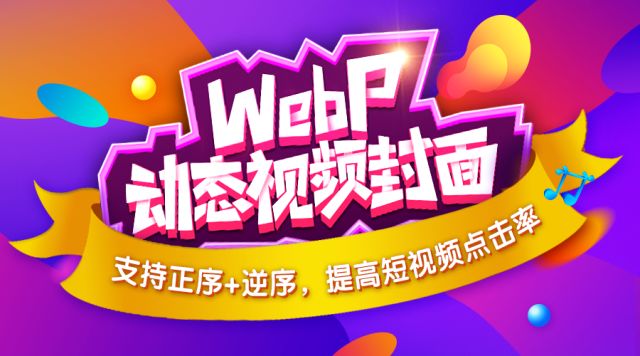 WebP
动态视频封面

支持正序+逆序，提高短视频点击率